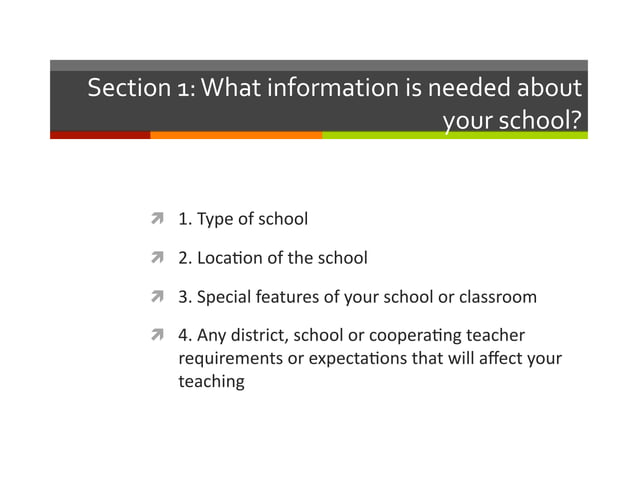 Section 1: What information is needed about your school?

1. Type of school

2. Location of the school

3. Special features of your school or classroom

4. Any district, school or cooperating teacher requirements or expectations that will affect your teaching